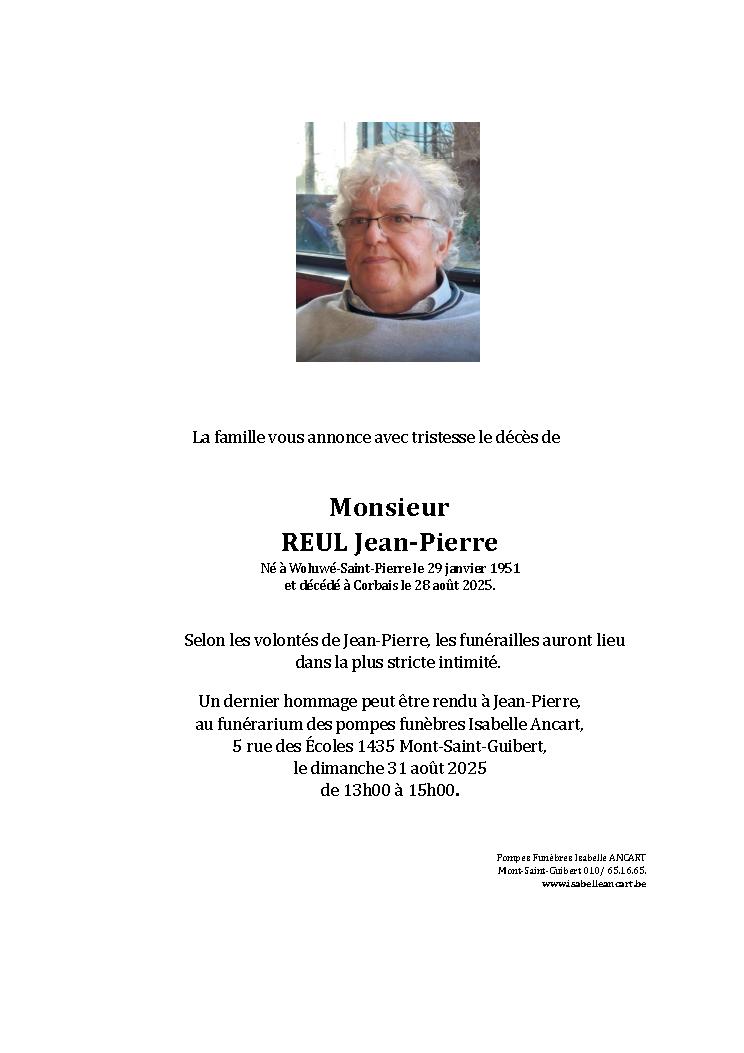 La famille vous annonce avec tristesse le décès de

Monsieur
REUL Jean-Pierre
Né à Woluwé-Saint-Pierre le 29 janvier 1951
et décédé à Corbais le 28 août 2025.

Selon les volontés de Jean-Pierre, les funérailles auront lieu dans la plus stricte intimité.

Un dernier hommage peut être rendu à Jean-Pierre, au funérarium des pompes funèbres Isabelle Ancart, 5 rue des Écoles 1435 Mont-Saint-Guibert, le dimanche 31 août 2025 de 13h00 à 15h00.

Pompes Funèbres Isabelle ANCART
Mont-Saint-Guibert 010/ 65.16.65.
www.isabelleancart.be